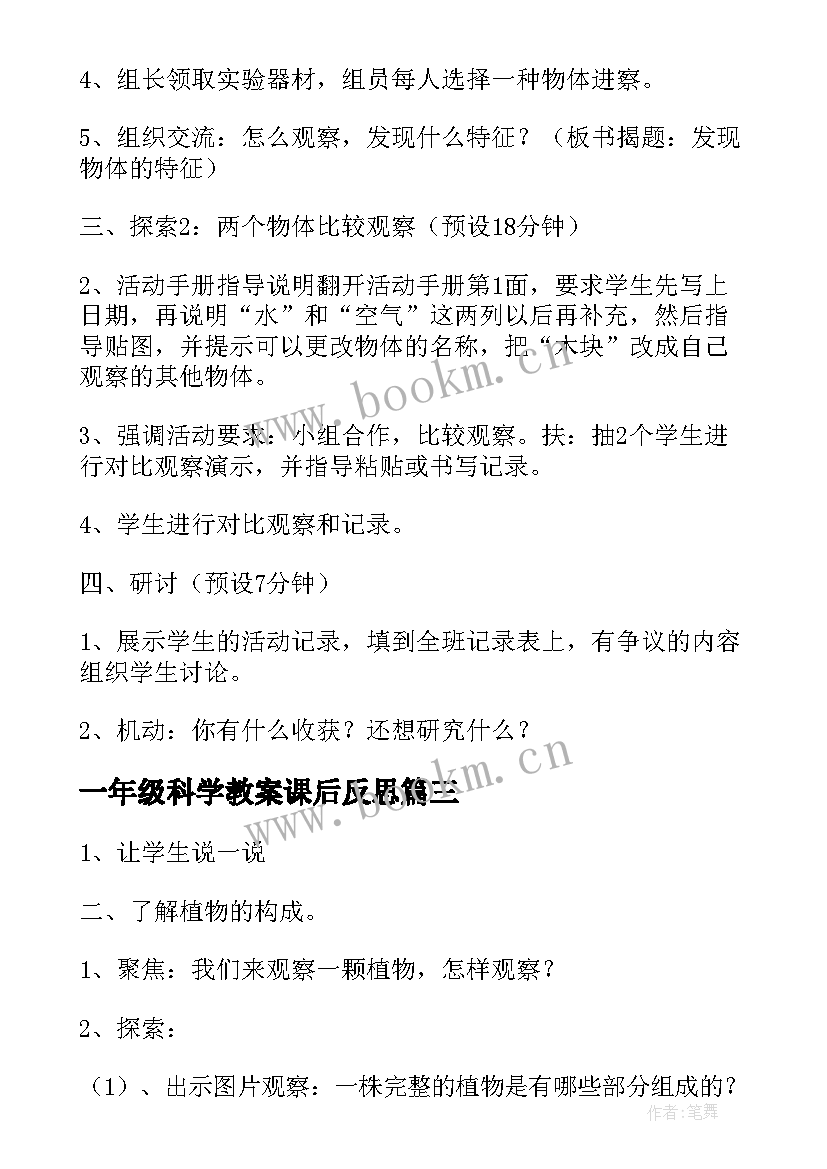 4、组长领取实验器材，组员每人选择一种物体进察。

5、组织交流：怎么观察，发现什么特征？（板书揭题：发现物体的特征）

三、探索2：两个物体比较观察（预设18分钟）

2、活动手册指导说明翻开活动手册第1面，要求学生先写上日期，再说明“水”和“空气”这两列以后再补充，然后指导贴图，并提示可以更改物体的名称，把“木块”改成自己观察的其他物体。

3、强调活动要求：小组合作，比较观察。扶：抽2个学生进行对比观察演示，并指导粘贴或书写记录。

4、学生进行对比观察和记录。

四、研讨（预设7分钟）

1、展示学生的活动记录，填到全班记录表上，有争议的内容组织学生讨论。

2、机动：你有什么收获？还想研究什么？

一年级科学教案课后反思篇三

1、让学生说一说

二、了解植物的构成。

1、聚焦：我们来观察一颗植物，怎样观察？

2、探索：

（1）、出示图片观察：一株完整的植物是有哪些部分组成的？

www.bookm.cn

www.bookm.cn

作者：笔舞